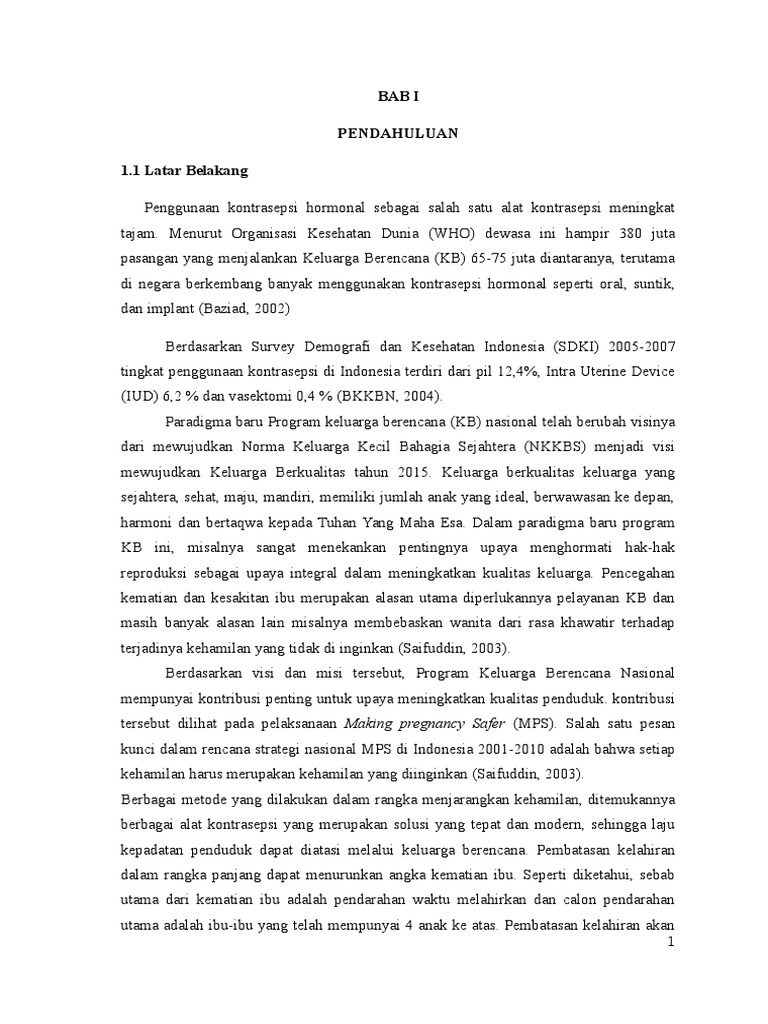 BAB I

PENDAHULUAN

1.1 Latar Belakang

Penggunaan kontrasepsi hormonal sebagai salah satu alat kontrasepsi meningkat tajam. Menurut Organisasi Kesehatan Dunia (WHO) dewasa ini hampir 380 juta pasangan yang menjalankan Keluarga Berencana (KB) 65-75 juta diantaranya, terutama di negara berkembang banyak menggunakan kontrasepsi hormonal seperti oral, suntik, dan implant (Baziad, 2002)

Berdasarkan Survey Demografi dan Kesehatan Indonesia (SDKI) 2005-2007 tingkat penggunaan kontrasepsi di Indonesia terdiri dari pil 12,4%, Intra Uterine Device (IUD) 6,2 % dan vasektomi 0,4 % (BKKBN, 2004).

Paradigma baru Program keluarga berencana (KB) nasional telah berubah visinya dari mewujudkan Norma Keluarga Kecil Bahagia Sejahtera (NKKBS) menjadi visi mewujudkan Keluarga Berkualitas tahun 2015. Keluarga berkualitas keluarga yang sejahtera, sehat, maju, mandiri, memiliki jumlah anak yang ideal, berwawasan ke depan, harmoni dan bertaqwa kepada Tuhan Yang Maha Esa. Dalam paradigma baru program KB ini, misalnya sangat menekankan pentingnya upaya menghormati hak-hak reproduksi sebagai upaya integral dalam meningkatkan kualitas keluarga. Pencegahan kematian dan kesakitan ibu merupakan alasan utama diperlukannya pelayanan KB dan masih banyak alasan lain misalnya membebaskan wanita dari rasa khawatir terhadap terjadinya kehamilan yang tidak di inginkan (Saifuddin, 2003).

Berdasarkan visi dan misi tersebut, Program Keluarga Berencana Nasional mempunyai kontribusi penting untuk upaya meningkatkan kualitas penduduk. kontribusi tersebut dilihat pada pelaksanaan Making pregnancy Safer (MPS). Salah satu pesan kunci dalam rencana strategi nasional MPS di Indonesia 2001-2010 adalah bahwa setiap kehamilan harus merupakan kehamilan yang diinginkan (Saifuddin, 2003).

Berbagai metode yang dilakukan dalam rangka menjarangkan kehamilan, ditemukannya berbagai alat kontrasepsi yang merupakan solusi yang tepat dan modern, sehingga laju kepadatan penduduk dapat diatasi melalui keluarga berencana. Pembatasan kelahiran dalam rangka panjang dapat menurunkan angka kematian ibu. Seperti diketahui, sebab utama dari kematian ibu adalah pendarahan waktu melahirkan dan calon pendarahan utama adalah ibu-ibu yang telah mempunyai 4 anak ke atas. Pembatasan kelahiran akan

1